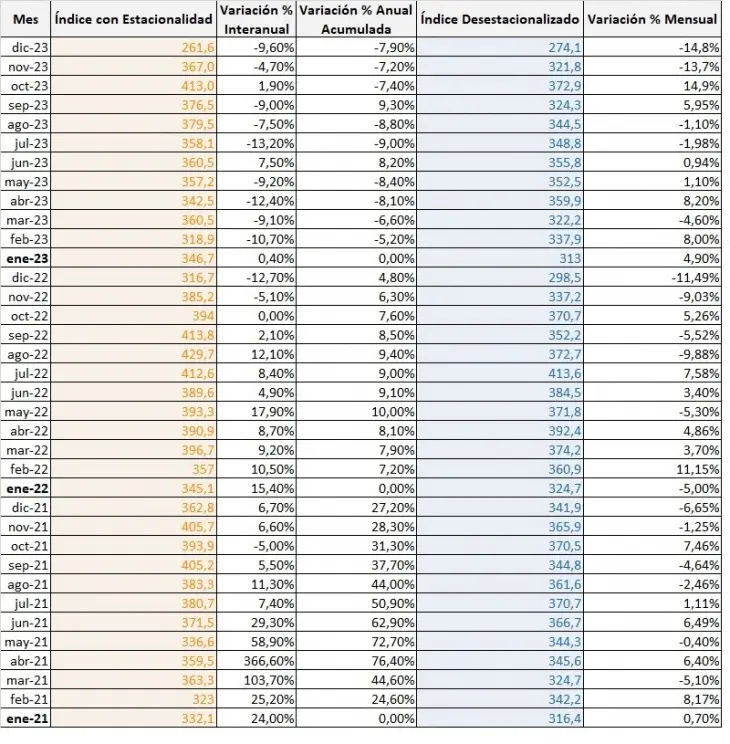 | Mes | Índice con Estacionalidad | Variación % Interanual | Variación % Anual Acumulada | Índice Desestacionalizado | Variación % Mensual |
|---|---|---|---|---|---|
| dic-23 | 261,6 | -9,60% | -7,90% | 274,1 | -14,8% |
| nov-23 | 367,0 | -4,70% | -7,20% | 321,8 | -13,7% |
| oct-23 | 413,0 | 1,90% | -7,40% | 372,9 | 14,9% |
| sep-23 | 376,5 | -9,00% | 9,30% | 324,3 | 5,95% |
| ago-23 | 379,5 | -7,50% | -8,80% | 344,5 | -1,10% |
| jul-23 | 358,1 | -13,20% | -9,00% | 348,8 | -1,98% |
| jun-23 | 360,5 | 7,50% | 8,20% | 355,8 | 0,94% |
| may-23 | 357,2 | -9,20% | -8,40% | 352,5 | 1,10% |
| abr-23 | 342,5 | -12,40% | -8,10% | 359,9 | 8,20% |
| mar-23 | 360,5 | -9,10% | -6,60% | 322,2 | -4,60% |
| feb-23 | 318,9 | -10,70% | -5,20% | 337,9 | 8,00% |
| ene-23 | 346,7 | 0,40% | 0,00% | 313 | 4,90% |
| dic-22 | 316,7 | -12,70% | 4,80% | 298,5 | -11,49% |
| nov-22 | 385,2 | -5,10% | 6,30% | 337,2 | -9,03% |
| oct-22 | 394 | 0,00% | 7,60% | 370,7 | 5,26% |
| sep-22 | 413,8 | 2,10% | 8,50% | 352,2 | -5,52% |
| ago-22 | 429,7 | 12,10% | 9,40% | 372,7 | -9,88% |
| jul-22 | 412,6 | 8,40% | 9,00% | 413,6 | 7,58% |
| jun-22 | 389,6 | 4,90% | 9,10% | 384,5 | 3,40% |
| may-22 | 393,3 | 17,90% | 10,00% | 371,8 | -5,30% |
| abr-22 | 390,9 | 8,70% | 8,10% | 392,4 | 4,86% |
| mar-22 | 396,7 | 9,20% | 7,90% | 374,2 | 3,70% |
| feb-22 | 357 | 10,50% | 7,20% | 360,9 | 11,15% |
| ene-22 | 345,1 | 15,40% | 0,00% | 324,7 | -5,00% |
| dic-21 | 362,8 | 6,70% | 27,20% | 341,9 | -6,65% |
| nov-21 | 405,7 | 6,60% | 28,30% | 365,9 | -1,25% |
| oct-21 | 393,9 | -5,00% | 31,30% | 370,5 | 7,46% |
| sep-21 | 405,2 | 5,50% | 37,70% | 344,8 | -4,64% |
| ago-21 | 383,3 | 11,30% | 44,00% | 361,6 | -2,46% |
| jul-21 | 380,7 | 7,40% | 50,90% | 370,7 | 1,11% |
| jun-21 | 371,5 | 29,30% | 62,90% | 366,7 | 6,49% |
| may-21 | 336,6 | 58,90% | 72,70% | 344,3 | -0,40% |
| abr-21 | 359,5 | 366,60% | 76,40% | 345,6 | 6,40% |
| mar-21 | 363,3 | 103,70% | 44,60% | 324,7 | -5,10% |
| feb-21 | 323 | 25,20% | 24,60% | 342,2 | 8,17% |
| ene-21 | 332,1 | 24,00% | 0,00% | 316,4 | 0,70% |